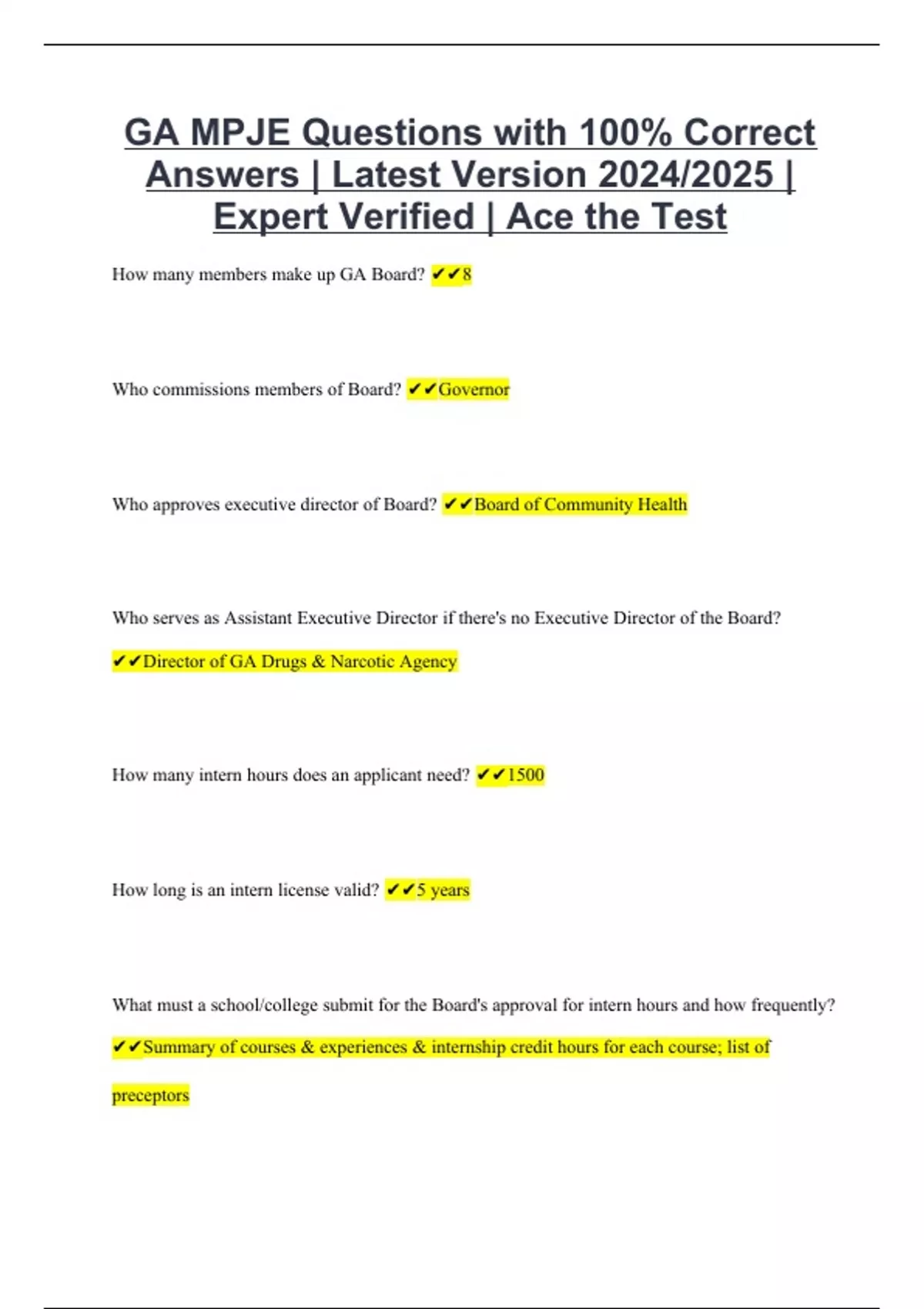 GA MPJE Questions with 100% Correct Answers | Latest Version 2024/2025 | Expert Verified | Ace the Test

How many members make up GA Board? ✔✔8

Who commissions members of Board? ✔✔Governor

Who approves executive director of Board? ✔✔Board of Community Health

Who serves as Assistant Executive Director if there's no Executive Director of the Board? ✔✔Director of GA Drugs & Narcotic Agency

How many intern hours does an applicant need? ✔✔1500

How long is an intern license valid? ✔✔5 years

What must a school/college submit for the Board's approval for intern hours and how frequently? ✔✔Summary of courses & experiences & internship credit hours for each course; list of preceptors